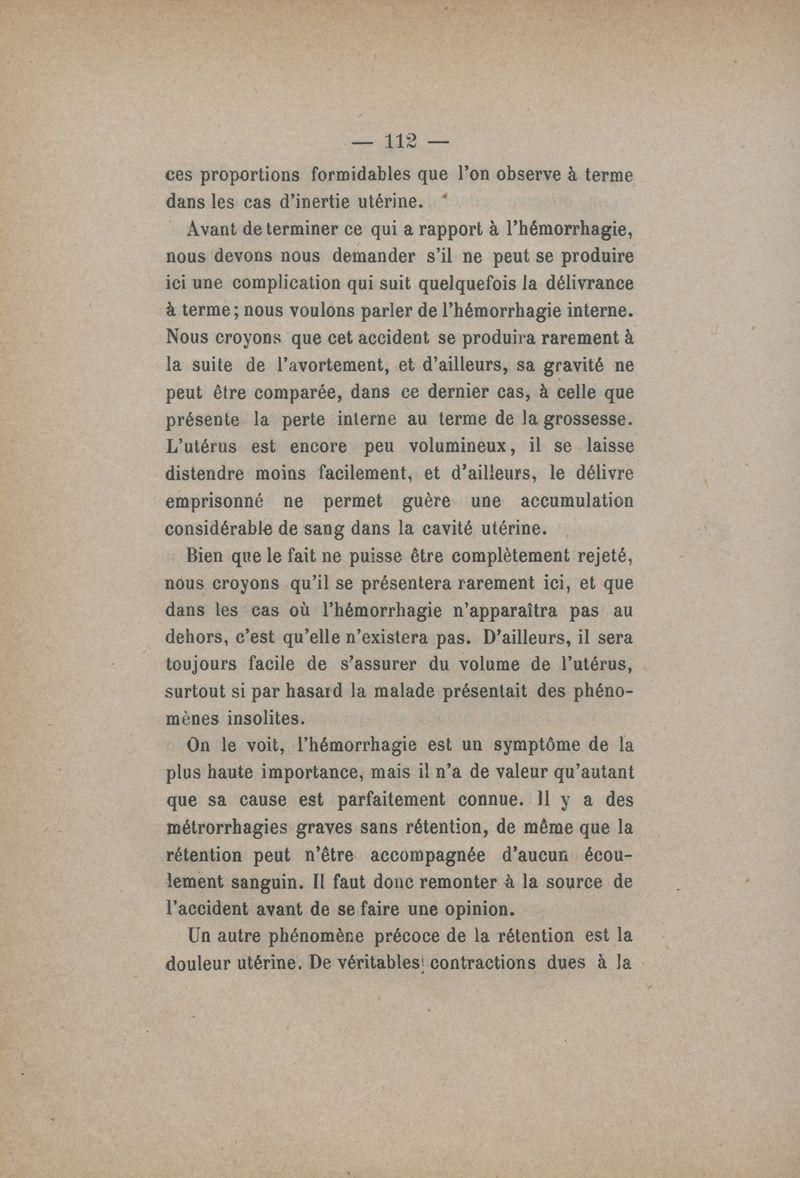 — 112 —

ces proportions formidables que l'on observe à terme dans les cas d'inertie utérine.

Avant de terminer ce qui a rapport à l'hémorrhagie, nous devons nous demander s'il ne peut se produire ici une complication qui suit quelquefois la délivrance à terme ; nous voulons parler de l'hémorrhagie interne. Nous croyons que cet accident se produira rarement à la suite de l'avortement, et d'ailleurs, sa gravité ne peut être comparée, dans ce dernier cas, à celle que présente la perte interne au terme de la grossesse. L'utérus est encore peu volumineux, il se laisse distendre moins facilement, et d'ailleurs, le délivre emprisonné ne permet guère une accumulation considérable de sang dans la cavité utérine.

Bien que le fait ne puisse être complètement rejeté, nous croyons qu'il se présentera rarement ici, et que dans les cas où l'hémorrhagie n'apparaîtra pas au dehors, c'est qu'elle n'existera pas. D'ailleurs, il sera toujours facile de s'assurer du volume de l'utérus, surtout si par hasard la malade présentait des phénomènes insolites.

On le voit, l'hémorrhagie est un symptôme de la plus haute importance, mais il n'a de valeur qu'autant que sa cause est parfaitement connue. Il y a des métrorrhagies graves sans rétention, de même que la rétention peut n'être accompagnée d'aucun écoulement sanguin. Il faut donc remonter à la source de l'accident avant de se faire une opinion.

Un autre phénomène précoce de la rétention est la douleur utérine. De véritables contractions dues à la